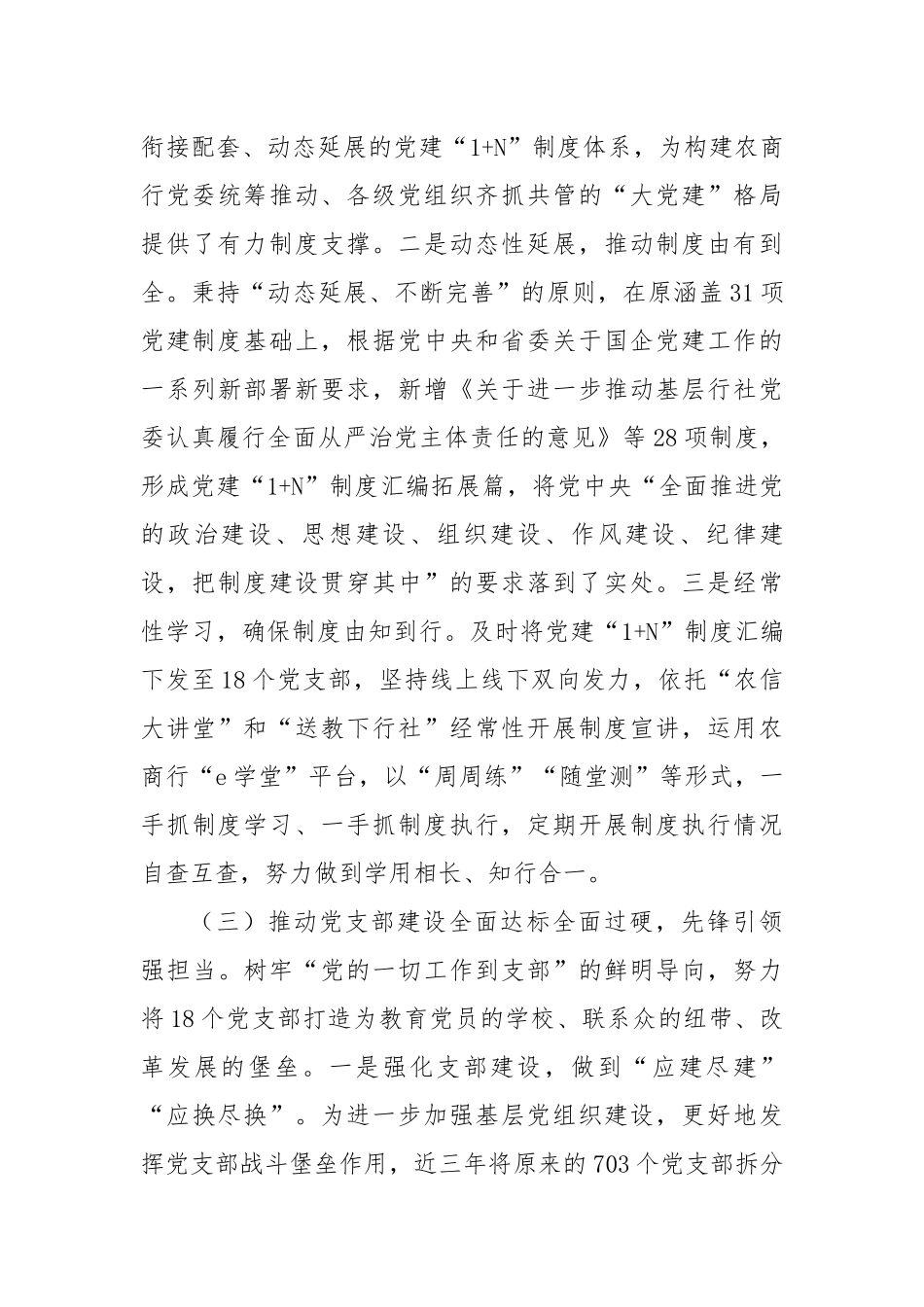 衔接配套、动态延展的党建“1+N”制度体系，为构建农商行党委统筹推动、各级党组织齐抓共管的“大党建”格局提供了有力制度支撑。二是动态性延展，推动制度由有到全。秉持“动态延展、不断完善”的原则，在原涵盖31项党建制度基础上，根据党中央和省委关于国企党建工作的一系列新部署新要求，新增《关于进一步推动基层行社党委认真履行全面从严治党主体责任的意见》等28项制度，形成党建“1+N”制度汇编拓展篇，将党中央“全面推进党的政治建设、思想建设、组织建设、作风建设、纪律建设，把制度建设贯穿其中”的要求落到了实处。三是经常性学习，确保制度由知到行。及时将党建“1+N”制度汇编下发至18个党支部，坚持线上线下双向发力，依托“农信大讲堂”和“送教下行社”经常性开展制度宣讲，运用农商行“e学堂”平台，以“周周练”“随堂测”等形式，一手抓制度学习、一手抓制度执行，定期开展制度执行情况自查互查，努力做到学用相长、知行合一。

（三）推动党支部建设全面达标全面过硬，先锋引领强担当。树牢“党的一切工作到支部”的鲜明导向，努力将18个党支部打造为教育党员的学校、联系众的纽带、改革发展的堡垒。一是强化支部建设，做到“应建尽建”“应换尽换”。为进一步加强基层党组织建设，更好地发挥党支部战斗堡垒作用，近三年将原来的703个党支部拆分